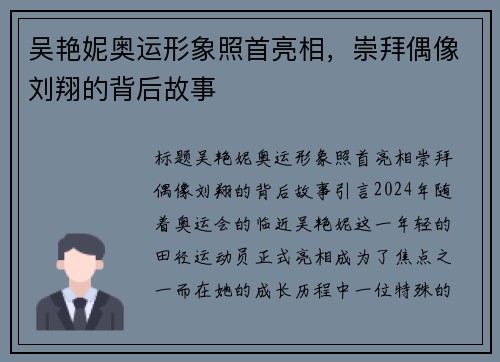 吴艳妮奥运形象照首亮相，崇拜偶像刘翔的背后故事

标题吴艳妮奥运形象照首亮相崇拜偶像刘翔的背后故事引言2024年随着奥运会的临近吴艳妮这一年轻的田径运动员正式亮相成为了焦点之一而在她的成长历程中一位特殊的